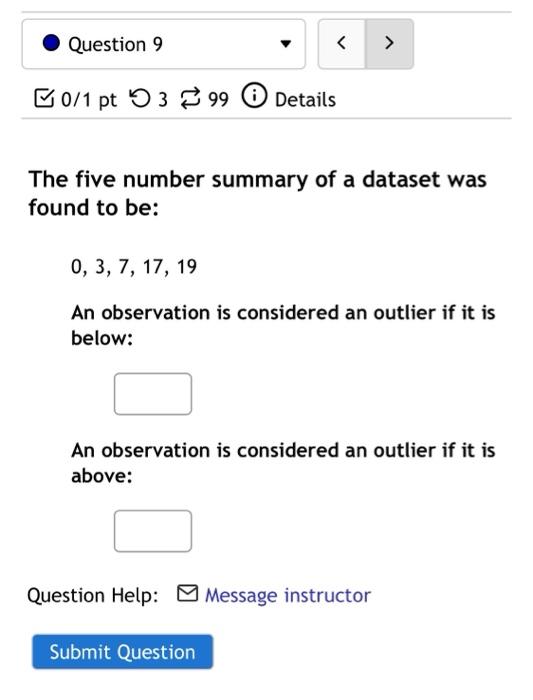 Question 9

< >

0/1 pt 3 99 Details

The five number summary of a dataset was found to be:

0, 3, 7, 17, 19

An observation is considered an outlier if it is below:

An observation is considered an outlier if it is above:

Question Help: Message instructor

Submit Question